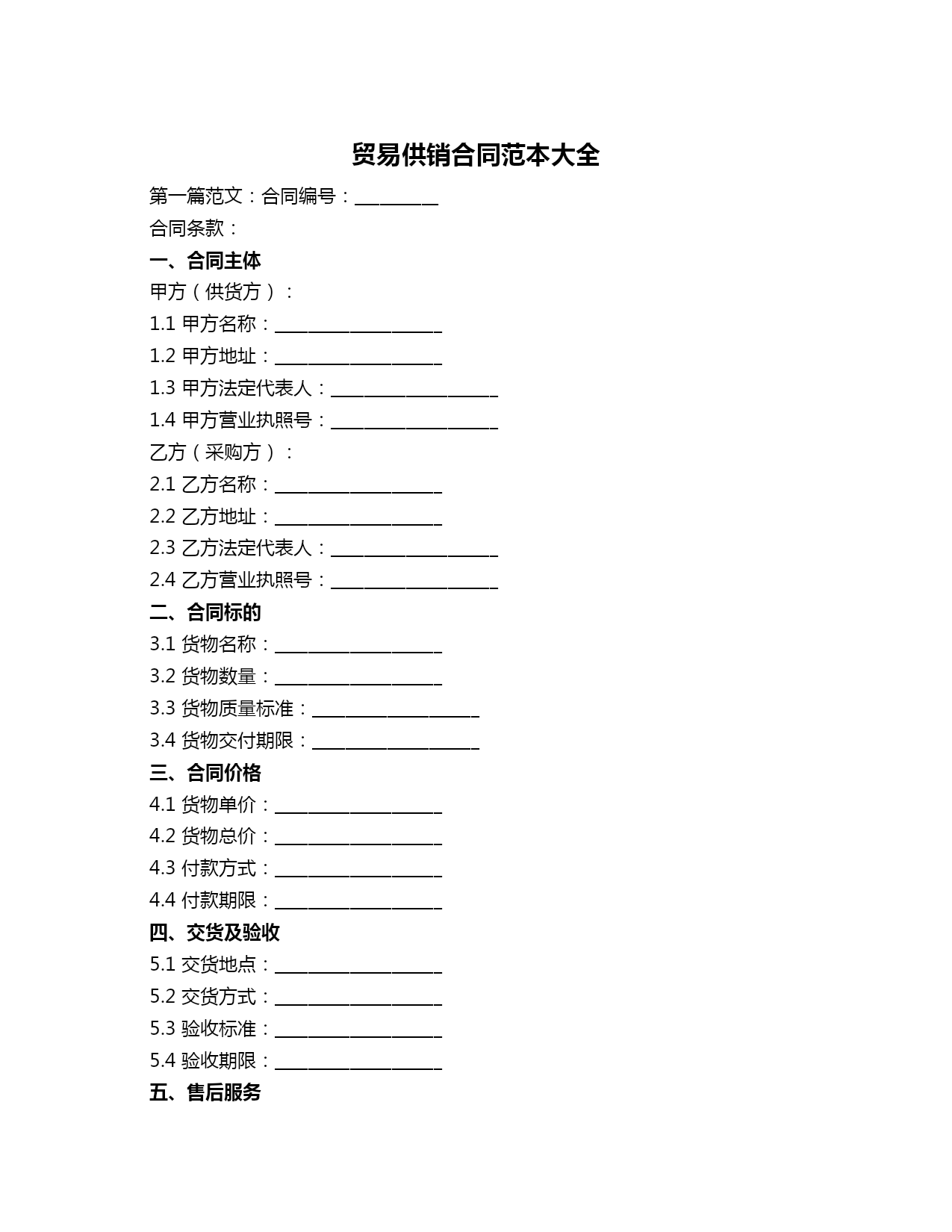 贸易供销合同范本大全

第一篇范文：合同编号：__________

合同条款：

一、合同主体

甲方（供货方）：

1.1 甲方名称：____________________

1.2 甲方地址：____________________

1.3 甲方法定代表人：____________________

1.4 甲方营业执照号：____________________

乙方（采购方）：

2.1 乙方名称：____________________

2.2 乙方地址：____________________

2.3 乙方法定代表人：____________________

2.4 乙方营业执照号：____________________

二、合同标的

3.1 货物名称：____________________

3.2 货物数量：____________________

3.3 货物质量标准：____________________

3.4 货物交付期限：____________________

三、合同价格

4.1 货物单价：____________________

4.2 货物总价：____________________

4.3 付款方式：____________________

4.4 付款期限：____________________

四、交货及验收

5.1 交货地点：____________________

5.2 交货方式：____________________

5.3 验收标准：____________________

5.4 验收期限：____________________

五、售后服务